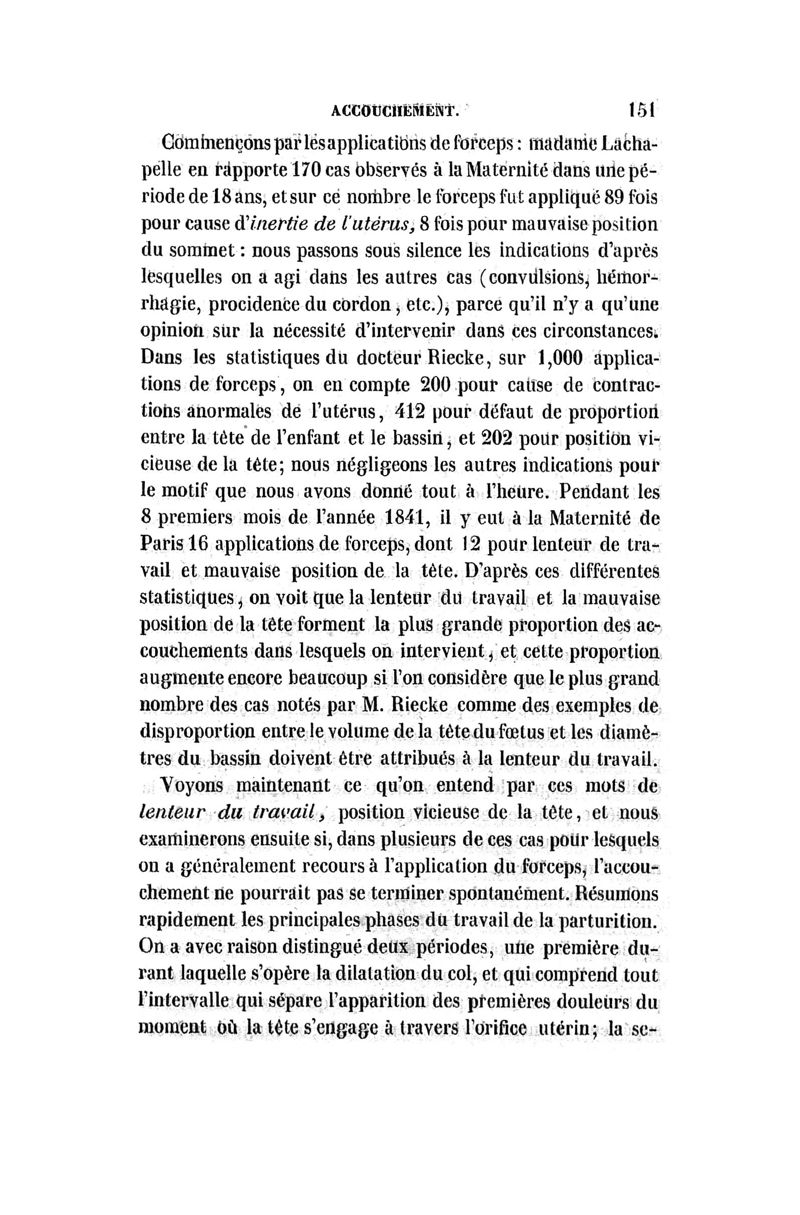 ACCOUCHEMENT. 151

Commençons par les applications de forceps : madame Lachapelle en rapporte 170 cas observés à la Maternité dans une période de 18 ans, et sur ce nombre le forceps fut appliqué 89 fois pour cause d'inertie de l'utérus, 8 fois pour mauvaise position du sommet : nous passons sous silence les indications d'après lesquelles on a agi dans les autres cas (convulsions, hémorrhagie, procidence du cordon, etc.), parce qu'il n'y a qu'une opinion sur la nécessité d'intervenir dans ces circonstances. Dans les statistiques du docteur Riecke, sur 1,000 applications de forceps, on en compte 200 pour cause de contractions anormales de l'utérus, 412 pour défaut de proportion entre la tête de l'enfant et le bassin, et 202 pour position vicieuse de la tête; nous négligeons les autres indications pour le motif que nous avons donné tout à l'heure. Pendant les 8 premiers mois de l'année 1841, il y eut à la Maternité de Paris 16 applications de forceps, dont 12 pour lenteur de travail et mauvaise position de la tête. D'après ces différentes statistiques, on voit que la lenteur du travail et la mauvaise position de la tête forment la plus grande proportion des accouchements dans lesquels on intervient, et cette proportion augmente encore beaucoup si l'on considère que le plus grand nombre des cas notés par M. Riecke comme des exemples de disproportion entre le volume de la tête du fœtus et les diamètres du bassin doivent être attribués à la lenteur du travail.

Voyons maintenant ce qu'on entend par ces mots de lenteur du travail, position vicieuse de la tête, et nous examinerons ensuite si, dans plusieurs de ces cas pour lesquels on a généralement recours à l'application du forceps, l'accouchement ne pourrait pas se terminer spontanément. Résumons rapidement les principales phases du travail de la parturition. On a avec raison distingué deux périodes, une première durant laquelle s'opère la dilatation du col, et qui comprend tout l'intervalle qui sépare l'apparition des premières douleurs du moment où la tête s'engage à travers l'orifice utérin; la se-